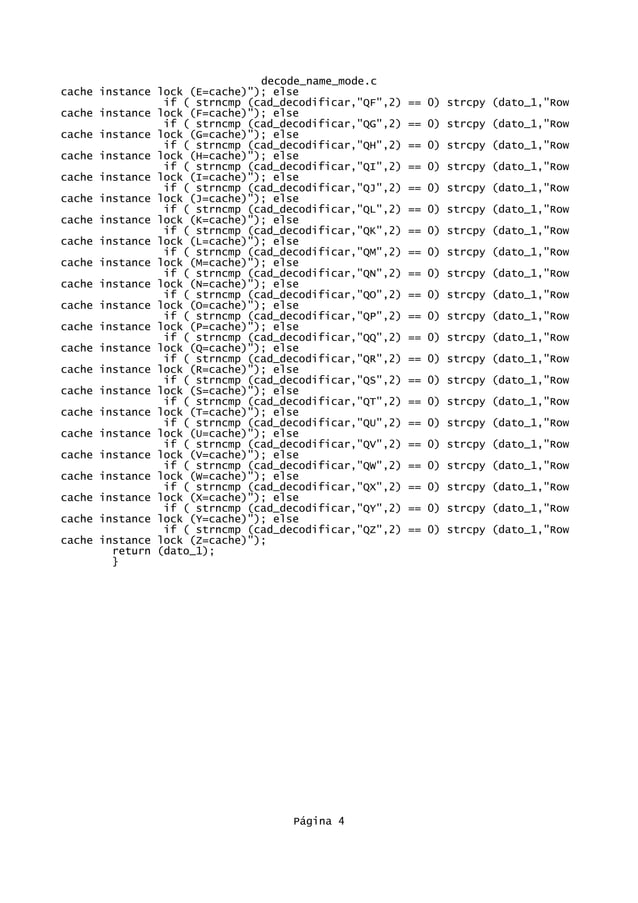 decode_name_mode.c
cache instance lock (E=cache)"); else
if ( strncmp (cad_decodificar,"QF",2) == 0) strcpy (dato_1,"Row cache instance lock (F=cache)"); else
if ( strncmp (cad_decodificar,"QG",2) == 0) strcpy (dato_1,"Row cache instance lock (G=cache)"); else
if ( strncmp (cad_decodificar,"QH",2) == 0) strcpy (dato_1,"Row cache instance lock (H=cache)"); else
if ( strncmp (cad_decodificar,"QI",2) == 0) strcpy (dato_1,"Row cache instance lock (I=cache)"); else
if ( strncmp (cad_decodificar,"QJ",2) == 0) strcpy (dato_1,"Row cache instance lock (J=cache)"); else
if ( strncmp (cad_decodificar,"QL",2) == 0) strcpy (dato_1,"Row cache instance lock (K=cache)"); else
if ( strncmp (cad_decodificar,"QK",2) == 0) strcpy (dato_1,"Row cache instance lock (L=cache)"); else
if ( strncmp (cad_decodificar,"QM",2) == 0) strcpy (dato_1,"Row cache instance lock (M=cache)"); else
if ( strncmp (cad_decodificar,"QN",2) == 0) strcpy (dato_1,"Row cache instance lock (N=cache)"); else
if ( strncmp (cad_decodificar,"QO",2) == 0) strcpy (dato_1,"Row cache instance lock (O=cache)"); else
if ( strncmp (cad_decodificar,"QP",2) == 0) strcpy (dato_1,"Row cache instance lock (P=cache)"); else
if ( strncmp (cad_decodificar,"QQ",2) == 0) strcpy (dato_1,"Row cache instance lock (Q=cache)"); else
if ( strncmp (cad_decodificar,"QR",2) == 0) strcpy (dato_1,"Row cache instance lock (R=cache)"); else
if ( strncmp (cad_decodificar,"QS",2) == 0) strcpy (dato_1,"Row cache instance lock (S=cache)"); else
if ( strncmp (cad_decodificar,"QT",2) == 0) strcpy (dato_1,"Row cache instance lock (T=cache)"); else
if ( strncmp (cad_decodificar,"QU",2) == 0) strcpy (dato_1,"Row cache instance lock (U=cache)"); else
if ( strncmp (cad_decodificar,"QV",2) == 0) strcpy (dato_1,"Row cache instance lock (V=cache)"); else
if ( strncmp (cad_decodificar,"QW",2) == 0) strcpy (dato_1,"Row cache instance lock (W=cache)"); else
if ( strncmp (cad_decodificar,"QX",2) == 0) strcpy (dato_1,"Row cache instance lock (X=cache)"); else
if ( strncmp (cad_decodificar,"QY",2) == 0) strcpy (dato_1,"Row cache instance lock (Y=cache)"); else
if ( strncmp (cad_decodificar,"QZ",2) == 0) strcpy (dato_1,"Row cache instance lock (Z=cache)");
return (dato_1);
}

Página 4